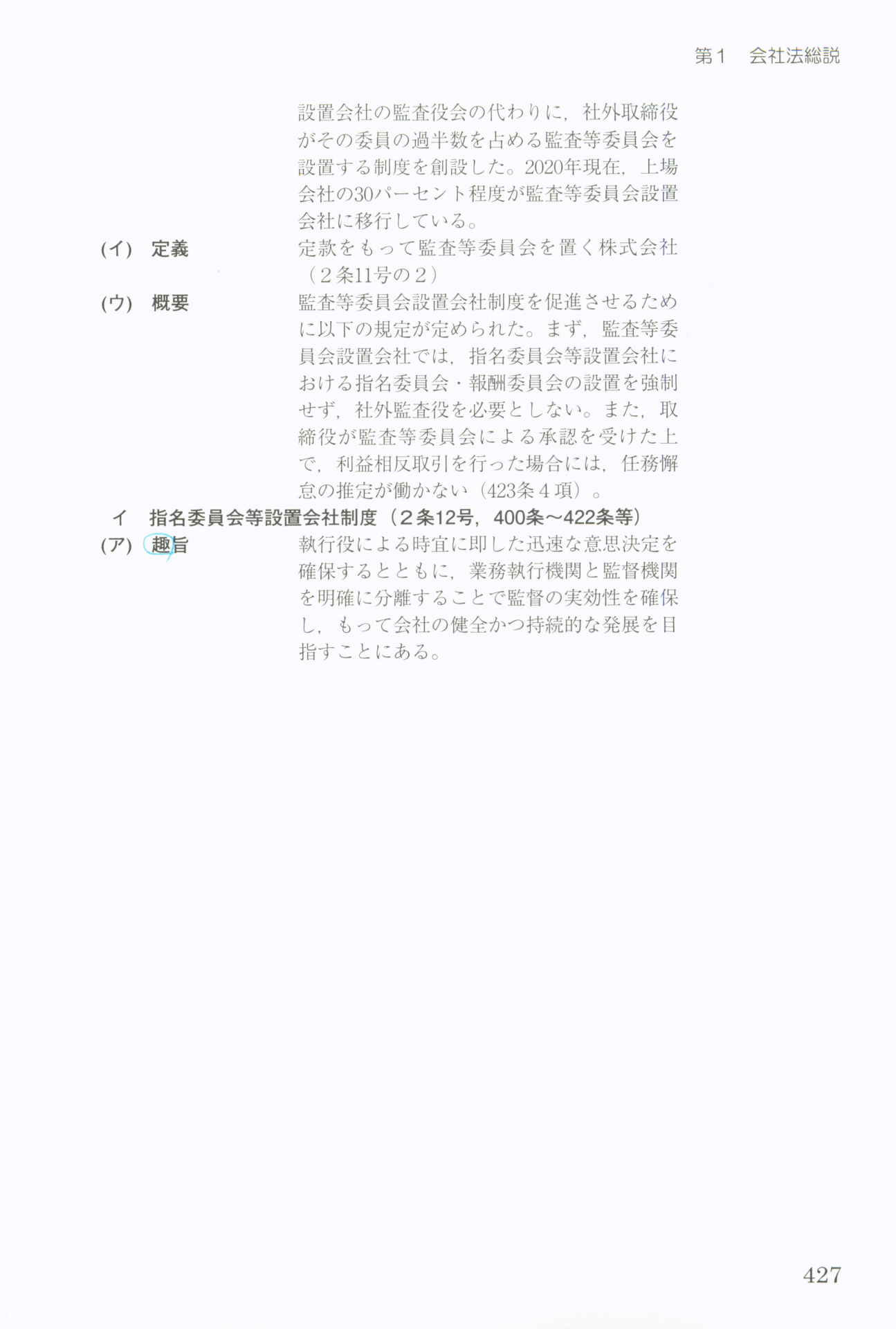 第1　会社法総説

設置会社の監査役会の代わりに，社外取締役がその委員の過半数を占める監査等委員会を設置する制度を創設した。2020年現在，上場会社の30パーセント程度が監査等委員会設置会社に移行している。

(イ)　定義

定款をもって監査等委員会を置く株式会社（2条11号の2）

(ウ)　概要

監査等委員会設置会社制度を促進させるために以下の規定が定められた。まず，監査等委員会設置会社では，指名委員会等設置会社における指名委員会・報酬委員会の設置を強制せず，社外監査役を必要としない。また，取締役が監査等委員会による承認を受けた上で，利益相反取引を行った場合には，任務懈怠の推定が働かない（423条4項）。

イ　指名委員会等設置会社制度（2条12号，400条～422条等）

(ア)　趣旨

執行役による時宜に即した迅速な意思決定を確保するとともに，業務執行機関と監督機関を明確に分離することで監督の実効性を確保し，もって会社の健全かつ持続的な発展を目指すことにある。

427